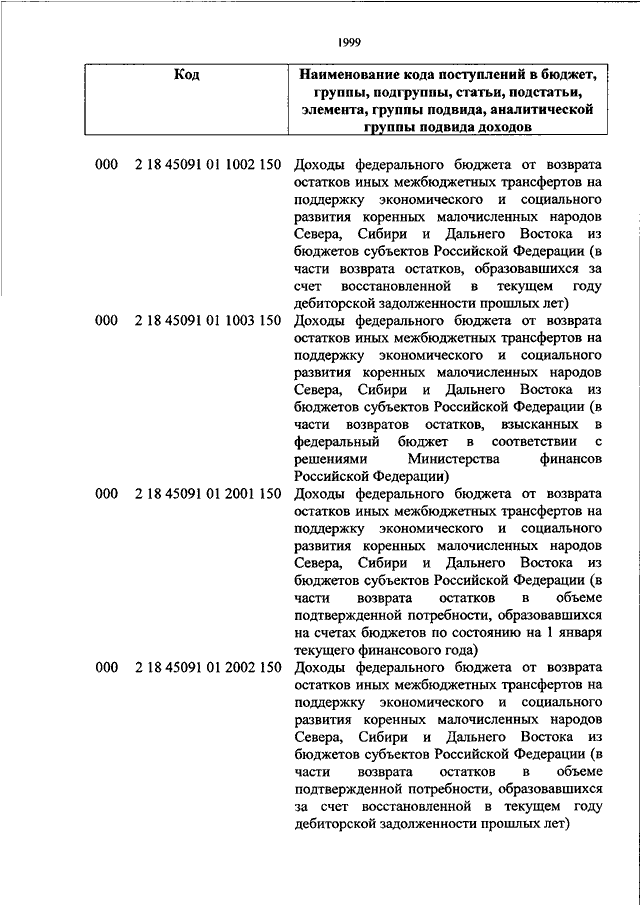 1999

| Код | Наименование кода поступлений в бюджет, группы, подгруппы, статьи, подстатьи, элемента, группы подвида, аналитической группы подвида доходов |
|---|---|
| 000 2 18 45091 01 1002 150 | Доходы федерального бюджета от возврата остатков иных межбюджетных трансфертов на поддержку экономического и социального развития коренных малочисленных народов Севера, Сибири и Дальнего Востока из бюджетов субъектов Российской Федерации (в части возврата остатков, образовавшихся за счет восстановленной в текущем году дебиторской задолженности прошлых лет) |
| 000 2 18 45091 01 1003 150 | Доходы федерального бюджета от возврата остатков иных межбюджетных трансфертов на поддержку экономического и социального развития коренных малочисленных народов Севера, Сибири и Дальнего Востока из бюджетов субъектов Российской Федерации (в части возвратов остатков, взысканных в федеральный бюджет в соответствии с решениями Министерства финансов Российской Федерации) |
| 000 2 18 45091 01 2001 150 | Доходы федерального бюджета от возврата остатков иных межбюджетных трансфертов на поддержку экономического и социального развития коренных малочисленных народов Севера, Сибири и Дальнего Востока из бюджетов субъектов Российской Федерации (в части возврата остатков в объеме подтвержденной потребности, образовавшихся на счетах бюджетов по состоянию на 1 января текущего финансового года) |
| 000 2 18 45091 01 2002 150 | Доходы федерального бюджета от возврата остатков иных межбюджетных трансфертов на поддержку экономического и социального развития коренных малочисленных народов Севера, Сибири и Дальнего Востока из бюджетов субъектов Российской Федерации (в части возврата остатков в объеме подтвержденной потребности, образовавшихся за счет восстановленной в текущем году дебиторской задолженности прошлых лет) |